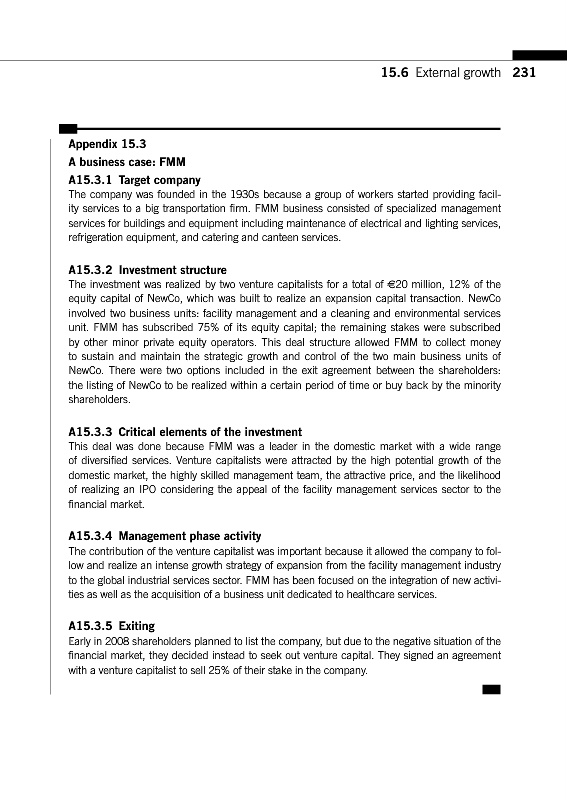 15.6 External growth 231

Appendix 15.3

A business case: FMM

A15.3.1 Target company

The company was founded in the 1930s because a group of workers started providing facility services to a big transportation firm. FMM business consisted of specialized management services for buildings and equipment including maintenance of electrical and lighting services, refrigeration equipment, and catering and canteen services.

A15.3.2 Investment structure

The investment was realized by two venture capitalists for a total of €20 million, 12% of the equity capital of NewCo, which was built to realize an expansion capital transaction. NewCo involved two business units: facility management and a cleaning and environmental services unit. FMM has subscribed 75% of its equity capital; the remaining stakes were subscribed by other minor private equity operators. This deal structure allowed FMM to collect money to sustain and maintain the strategic growth and control of the two main business units of NewCo. There were two options included in the exit agreement between the shareholders: the listing of NewCo to be realized within a certain period of time or buy back by the minority shareholders.

A15.3.3 Critical elements of the investment

This deal was done because FMM was a leader in the domestic market with a wide range of diversified services. Venture capitalists were attracted by the high potential growth of the domestic market, the highly skilled management team, the attractive price, and the likelihood of realizing an IPO considering the appeal of the facility management services sector to the financial market.

A15.3.4 Management phase activity

The contribution of the venture capitalist was important because it allowed the company to follow and realize an intense growth strategy of expansion from the facility management industry to the global industrial services sector. FMM has been focused on the integration of new activities as well as the acquisition of a business unit dedicated to healthcare services.

A15.3.5 Exiting

Early in 2008 shareholders planned to list the company, but due to the negative situation of the financial market, they decided instead to seek out venture capital. They signed an agreement with a venture capitalist to sell 25% of their stake in the company.